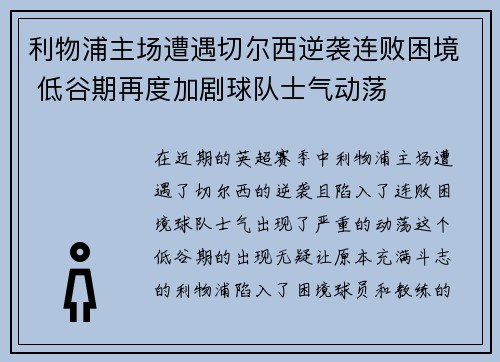 利物浦主场遭遇切尔西逆袭连败困境 低谷期再度加剧球队士气动荡

在近期的英超赛季中利物浦主场遭遇了切尔西的逆袭且陷入了连败困境球队士气出现了严重的动荡这个低谷期的出现无疑让原本充满斗志的利物浦陷入了困境球员和教练的